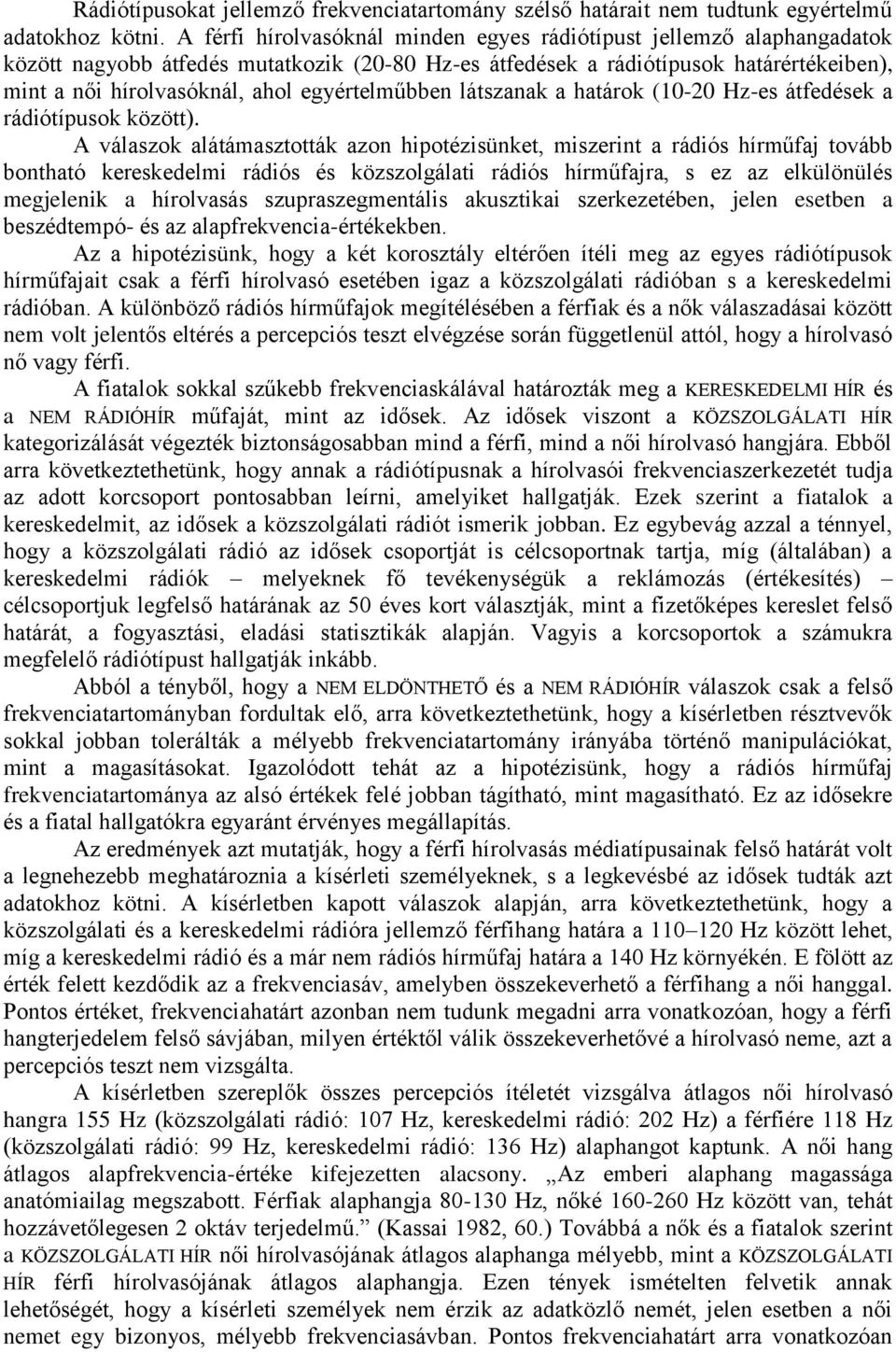 Rádiótípusokat jellemző frekvenciatartomány szélső határait nem tudtunk egyértelmű adatokhoz kötni. A férfi hírolvasóknál minden egyes rádiótípust jellemző alaphangadatok között nagyobb átfedés mutatkozik (20-80 Hz-es átfedések a rádiótípusok határértékeiben), mint a női hírolvasóknál, ahol egyértelműbben látszanak a határok (10-20 Hz-es átfedések a rádiótípusok között).

A válaszok alátámasztották azon hipotézisünket, miszerint a rádiós hírműfaj tovább bontható kereskedelmi rádiós és közszolgálati rádiós hírműfajra, s ez az elkülönülés megjelenik a hírolvasás szupraszegmentális akusztikai szerkezetében, jelen esetben a beszédtempó- és az alapfrekvencia-értékekben.

Az a hipotézisünk, hogy a két korosztály eltérően ítéli meg az egyes rádiótípusok hírműfajait csak a férfi hírolvasó esetében igaz a közszolgálati rádióban s a kereskedelmi rádióban. A különböző rádiós hírműfajok megítélésében a férfiak és a nők válaszadásai között nem volt jelentős eltérés a percepciós teszt elvégzése során függetlenül attól, hogy a hírolvasó nő vagy férfi.

A fiatalok sokkal szűkebb frekvenciaskálával határozták meg a KERESKEDELMI HÍR és a NEM RÁDIÓHÍR műfaját, mint az idősek. Az idősek viszont a KÖZSZOLGÁLATI HÍR kategorizálását végezték biztonságosabban mind a férfi, mind a női hírolvasó hangjára. Ebből arra következtethetünk, hogy annak a rádiótípusnak a hírolvasói frekvenciaszerkezetét tudja az adott korcsoport pontosabban leírni, amelyiket hallgatják. Ezek szerint a fiatalok a kereskedelmit, az idősek a közszolgálati rádiót ismerik jobban. Ez egybevág azzal a ténnyel, hogy a közszolgálati rádió az idősek csoportját is célcsoportnak tartja, míg (általában) a kereskedelmi rádiók – melyeknek fő tevékenységük a reklámozás (értékesítés) – célcsoportjuk legfelső határának az 50 éves kort választják, mint a fizetőképes kereslet felső határát, a fogyasztási, eladási statisztikák alapján. Vagyis a korcsoportok a számukra megfelelő rádiótípust hallgatják inkább.

Abból a tényből, hogy a NEM ELDÖNTHETŐ és a NEM RÁDIÓHÍR válaszok csak a felső frekvenciatartományban fordultak elő, arra következtethetünk, hogy a kísérletben résztvevők sokkal jobban tolerálták a mélyebb frekvenciatartomány irányába történő manipulációkat, mint a magasításokat. Igazolódott tehát az a hipotézisünk, hogy a rádiós hírműfaj frekvenciatartománya az alsó értékek felé jobban tágítható, mint magasítható. Ez az idősekre és a fiatal hallgatókra egyaránt érvényes megállapítás.

Az eredmények azt mutatják, hogy a férfi hírolvasás médiatípusainak felső határát volt a legnehezebb meghatároznia a kísérleti személyeknek, s a legkevésbé az idősek tudták azt adatokhoz kötni. A kísérletben kapott válaszok alapján, arra következtethetünk, hogy a közszolgálati és a kereskedelmi rádióra jellemző férfihang határa a 110–120 Hz között lehet, míg a kereskedelmi rádió és a már nem rádiós hírműfaj határa a 140 Hz környékén. E fölött az érték felett kezdődik az a frekvenciasáv, amelyben összekeverhető a férfihang a női hanggal. Pontos értéket, frekvenciahatárt azonban nem tudunk megadni arra vonatkozóan, hogy a férfi hangterjedelem felső sávjában, milyen értéktől válik összekeverhetővé a hírolvasó neme, azt a percepciós teszt nem vizsgálta.

A kísérletben szereplők összes percepciós ítéletét vizsgálva átlagos női hírolvasó hangra 155 Hz (közszolgálati rádió: 107 Hz, kereskedelmi rádió: 202 Hz) a férfiére 118 Hz (közszolgálati rádió: 99 Hz, kereskedelmi rádió: 136 Hz) alaphangot kaptunk. A női hang átlagos alapfrekvencia-értéke kifejezetten alacsony. „Az emberi alaphang magassága anatómiailag megszabott. Férfiak alaphangja 80-130 Hz, nőké 160-260 Hz között van, tehát hozzávetőlegesen 2 oktáv terjedelmű.” (Kassai 1982, 60.) Továbbá a nők és a fiatalok szerint a KÖZSZOLGÁLATI HÍR női hírolvasójának átlagos alaphanga mélyebb, mint a KÖZSZOLGÁLATI HÍR férfi hírolvasójának átlagos alaphangja. Ezen tények ismételten felvetik annak lehetőségét, hogy a kísérleti személyek nem érzik az adatközlő nemét, jelen esetben a női nemet egy bizonyos, mélyebb frekvenciasávban. Pontos frekvenciahatárt arra vonatkozóan